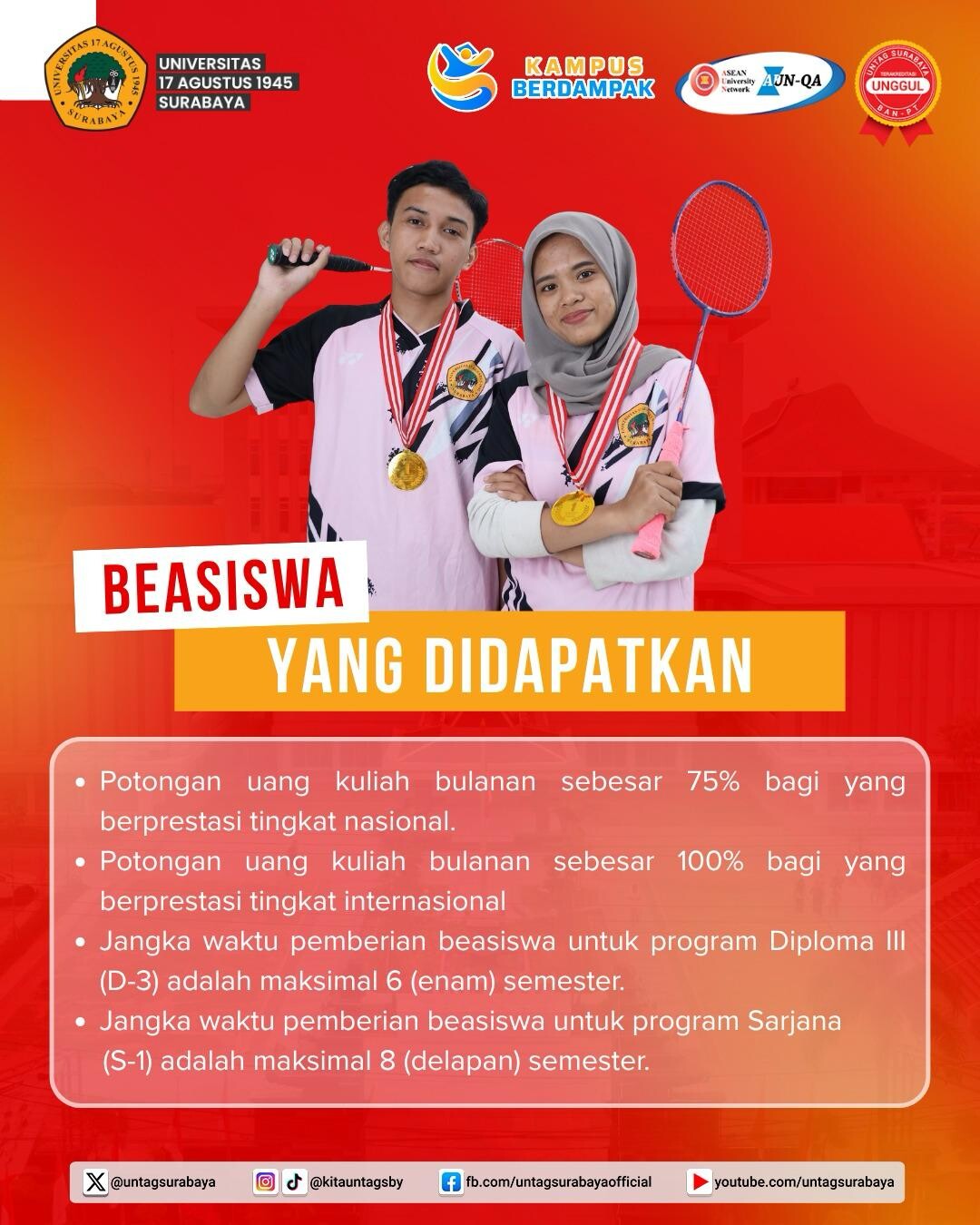 UNIVERSITAS 17 AGUSTUS 1945 SURABAYA

UNIVERSITAS
17 AGUSTUS 1945
SURABAYA

KAMPUS BERDAMPAK

ASEAN University Network AUN-QA

UNTAG SURABAYA TERAKREDITASI UNGGUL BAN-PT

BEASISWA
YANG DIDAPATKAN

• Potongan uang kuliah bulanan sebesar 75% bagi yang berprestasi tingkat nasional.
• Potongan uang kuliah bulanan sebesar 100% bagi yang berprestasi tingkat internasional
• Jangka waktu pemberian beasiswa untuk program Diploma III (D-3) adalah maksimal 6 (enam) semester.
• Jangka waktu pemberian beasiswa untuk program Sarjana (S-1) adalah maksimal 8 (delapan) semester.

@untagsurabaya @kitauntagsby fb.com/untagsurabayaofficial youtube.com/untagsurabaya